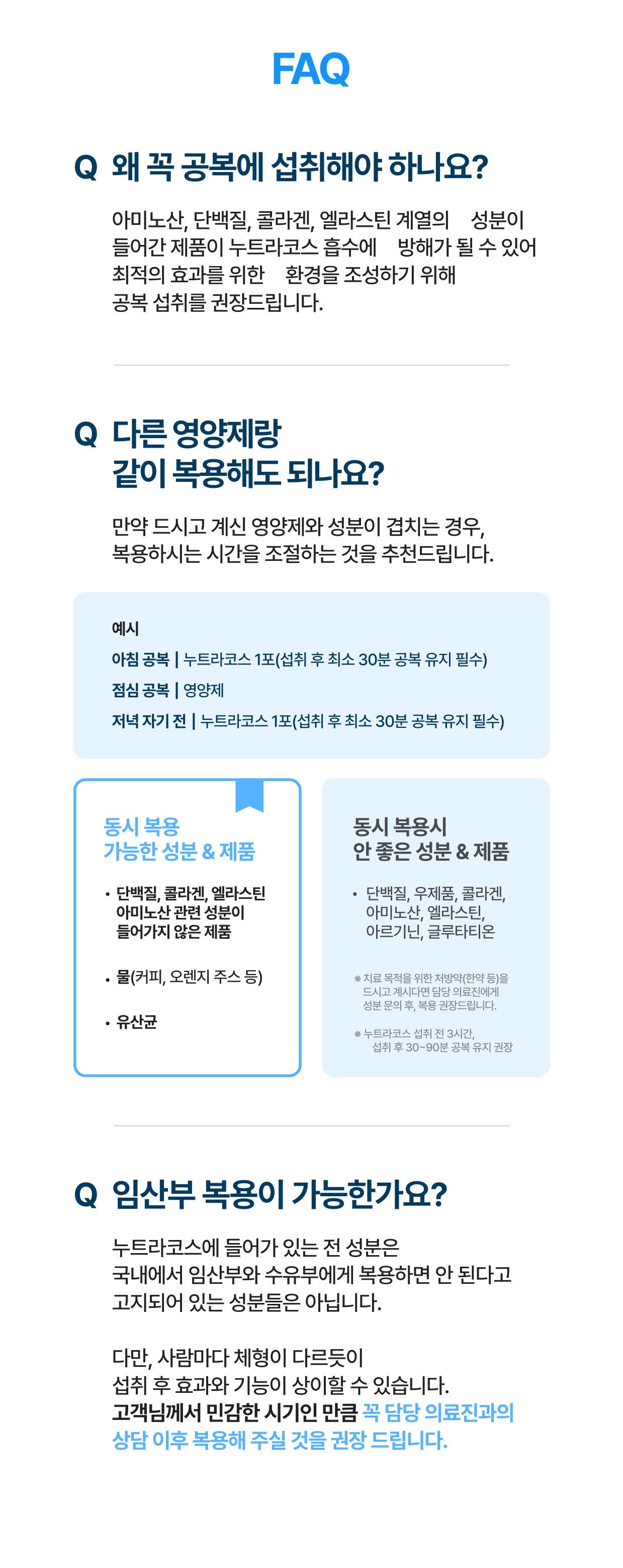 FAQ

Q 왜 꼭 공복에 섭취해야 하나요?

아미노산, 단백질, 콜라겐, 엘라스틴 계열의 성분이 들어간 제품이 누트라코스 흡수에 방해가 될 수 있어 최적의 효과를 위한 환경을 조성하기 위해 공복 섭취를 권장드립니다.

Q 다른 영양제랑 같이 복용해도 되나요?

만약 드시고 계신 영양제와 성분이 겹치는 경우, 복용하시는 시간을 조절하는 것을 추천드립니다.

예시
아침 공복 | 누트라코스 1포(섭취 후 최소 30분 공복 유지 필수)
점심 공복 | 영양제
저녁 자기 전 | 누트라코스 1포(섭취 후 최소 30분 공복 유지 필수)

동시 복용 가능한 성분 & 제품

• 단백질, 콜라겐, 엘라스틴 아미노산 관련 성분이 들어가지 않은 제품

• 물(커피, 오렌지 주스 등)

• 유산균

동시 복용시 안 좋은 성분 & 제품

• 단백질, 우제품, 콜라겐, 아미노산, 엘라스틴, 아르기닌, 글루타티온

※ 치료 목적을 위한 처방약(한약 등)을 드시고 계시다면 담당 의료진에게 성분 문의 후, 복용 권장드립니다.

※ 누트라코스 섭취 전 3시간, 섭취 후 30~90분 공복 유지 권장

Q 임산부 복용이 가능한가요?

누트라코스에 들어가 있는 전 성분은 국내에서 임산부와 수유부에게 복용하면 안 된다고 고지되어 있는 성분들은 아닙니다.

다만, 사람마다 체형이 다르듯이 섭취 후 효과와 기능이 상이할 수 있습니다. 고객님께서 민감한 시기인 만큼 꼭 담당 의료진과의 상담 이후 복용해 주실 것을 권장 드립니다.